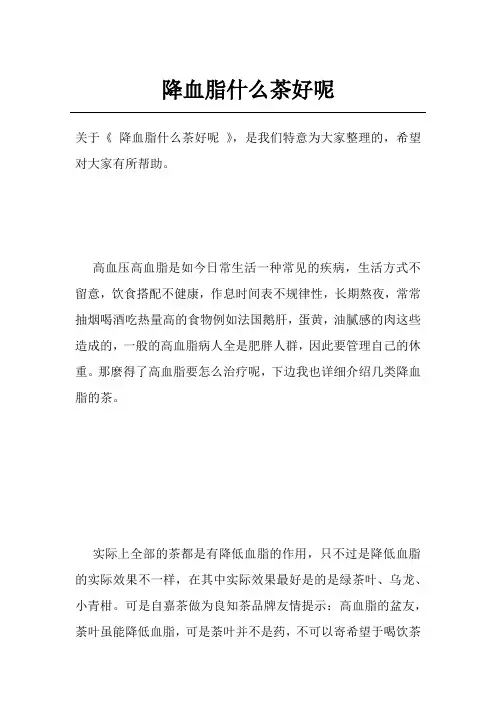 降血脂什么茶好呢

关于《 降血脂什么茶好呢 》，是我们特意为大家整理的，希望对大家有所帮助。

高血压高血脂是如今日常生活一种常见的疾病，生活方式不留意，饮食搭配不健康，作息时间表不规律性，长期熬夜，常常抽烟喝酒吃热量高的食物例如法国鹅肝，蛋黄，油腻感的肉这些造成的，一般的高血脂病人全是肥胖人群，因此要管理自己的体重。那麼得了高血脂要怎么治疗呢，下边我也详细介绍几类降血脂的茶。

实际上全部的茶都是有降低血脂的作用，只不过是降低血脂的实际效果不一样，在其中实际效果最好是的是绿茶叶、乌龙、小青柑。可是自嘉茶做为良知茶品牌友情提示：高血脂的盆友，茶叶虽能降低血脂，可是茶叶并不是药，不可以寄希望于喝饮茶